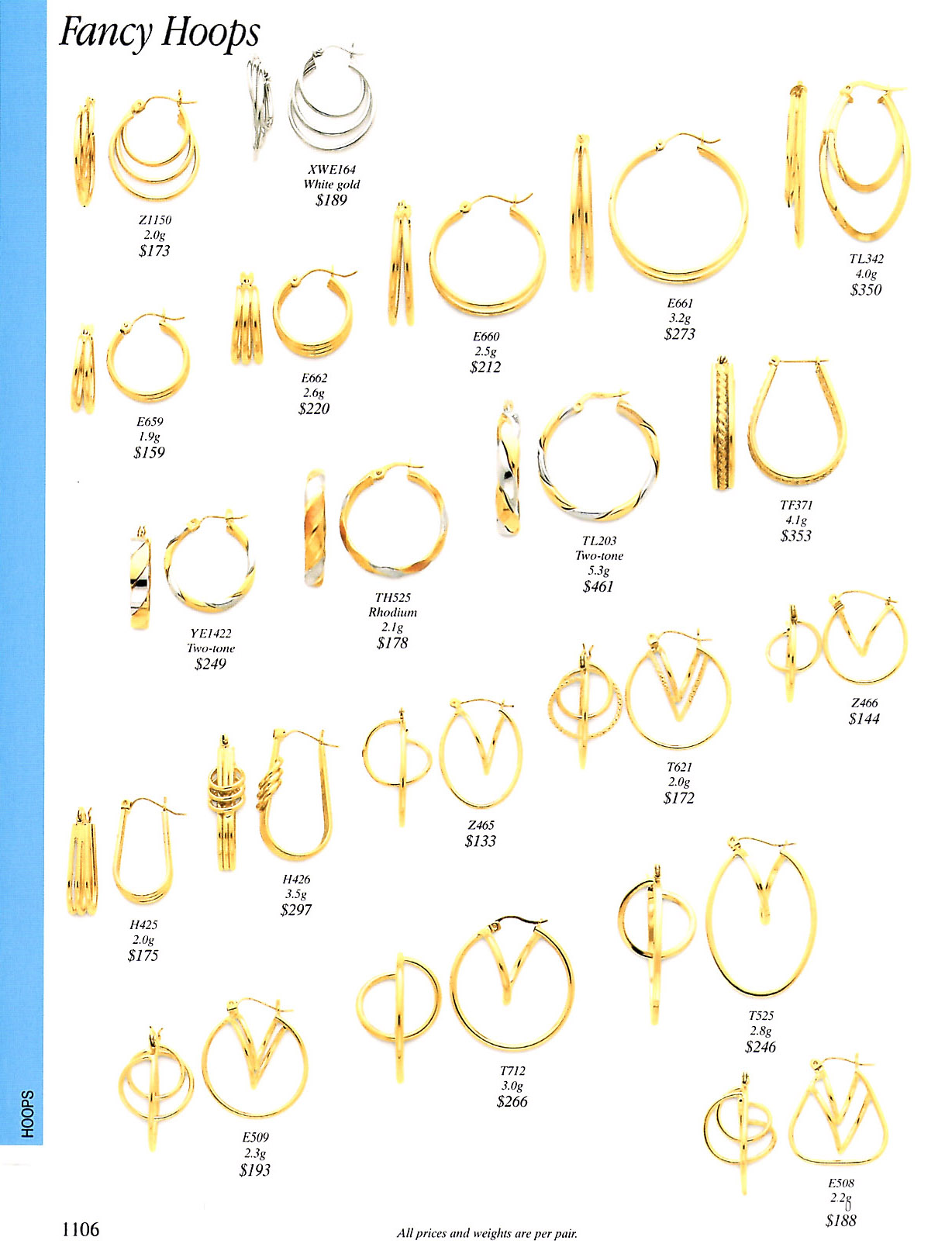 Fancy Hoops

XWE164
White gold
$189

Z1150
2.0g
$173

TL342
4.0g
$350

E661
3.2g
$273

E660
2.5g
$212

E662
2.6g
$220

E659
1.9g
$159

TF371
4.1g
$353

TL203
Two-tone
5.3g
$461

TH525
Rhodium
2.1g
$178

YE1422
Two-tone
$249

Z466
$144

T621
2.0g
$172

Z465
$133

H426
3.5g
$297

H425
2.0g
$175

T525
2.8g
$246

T712
3.0g
$266

E509
2.3g
$193

E508
2.2g
$188

HOOPS

1106

All prices and weights are per pair.